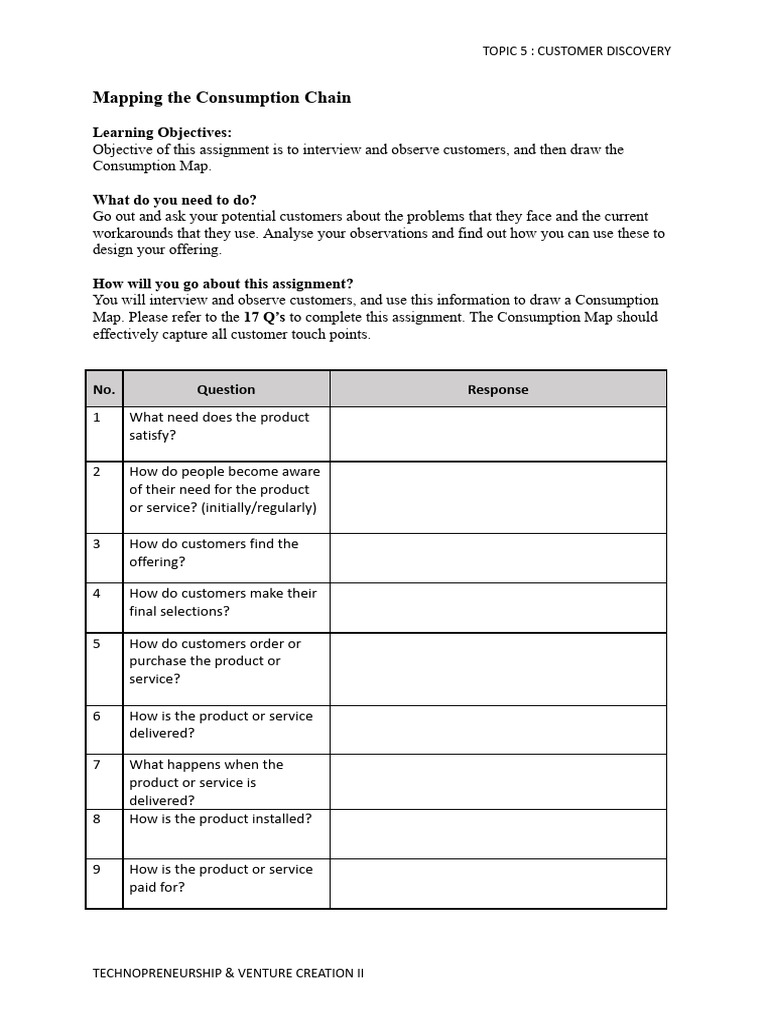 TOPIC 5 : CUSTOMER DISCOVERY

Mapping the Consumption Chain

Learning Objectives:
Objective of this assignment is to interview and observe customers, and then draw the Consumption Map.

What do you need to do?
Go out and ask your potential customers about the problems that they face and the current workarounds that they use. Analyse your observations and find out how you can use these to design your offering.

How will you go about this assignment?
You will interview and observe customers, and use this information to draw a Consumption Map. Please refer to the 17 Q's to complete this assignment. The Consumption Map should effectively capture all customer touch points.

| No. | Question | Response |
|---|---|---|
| 1 | What need does the product satisfy? | |
| 2 | How do people become aware of their need for the product or service? (initially/regularly) | |
| 3 | How do customers find the offering? | |
| 4 | How do customers make their final selections? | |
| 5 | How do customers order or purchase the product or service? | |
| 6 | How is the product or service delivered? | |
| 7 | What happens when the product or service is delivered? | |
| 8 | How is the product installed? | |
| 9 | How is the product or service paid for? | |

TECHNOPRENEURSHIP & VENTURE CREATION II